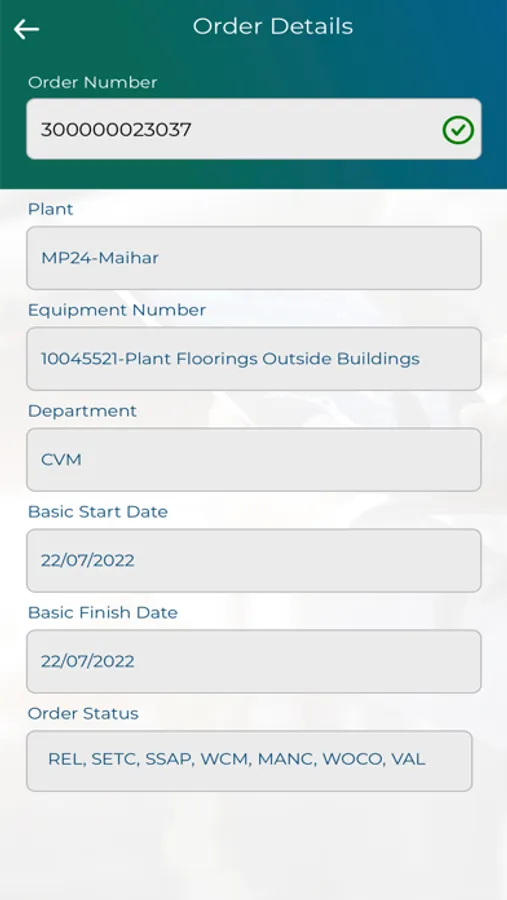 Order Details

Order Number

300000023037

Plant

MP24-Maihar

Equipment Number

10045521-Plant Floorings Outside Buildings

Department

CVM

Basic Start Date

22/07/2022

Basic Finish Date

22/07/2022

Order Status

REL, SETC, SSAP, WCM, MANC, WOCO, VAL